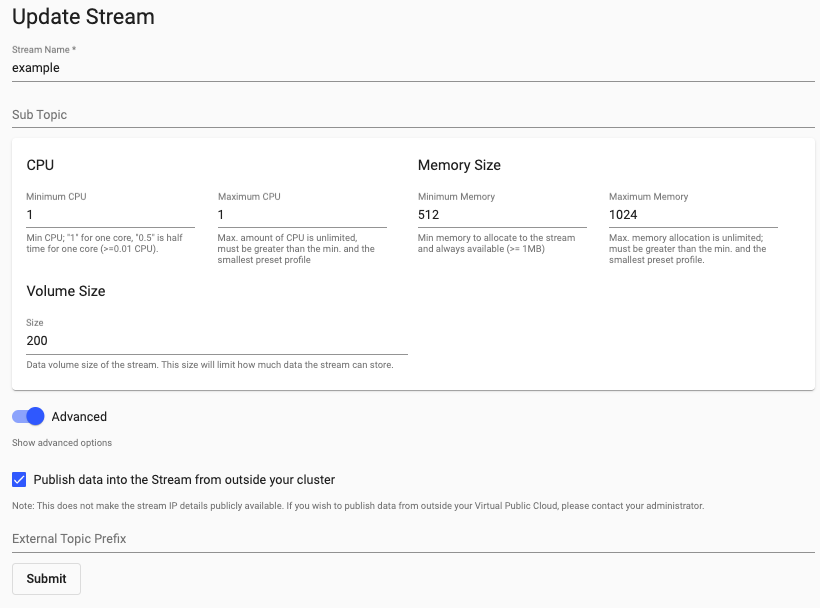 Update Stream

Stream Name *
example

Sub Topic

CPU

Minimum CPU
1
Min CPU; "1" for one core, "0.5" is half time for one core (>=0.01 CPU).

Maximum CPU
1
Max. amount of CPU is unlimited, must be greater than the min. and the smallest preset profile

Memory Size

Minimum Memory
512
Min memory to allocate to the stream and always available (>= 1MB)

Maximum Memory
1024
Max. memory allocation is unlimited; must be greater than the min. and the smallest preset profile.

Volume Size

Size
200
Data volume size of the stream. This size will limit how much data the stream can store.

Advanced
Show advanced options

Publish data into the Stream from outside your cluster

Note: This does not make the stream IP details publicly available. If you wish to publish data from outside your Virtual Public Cloud, please contact your administrator.

External Topic Prefix

Submit